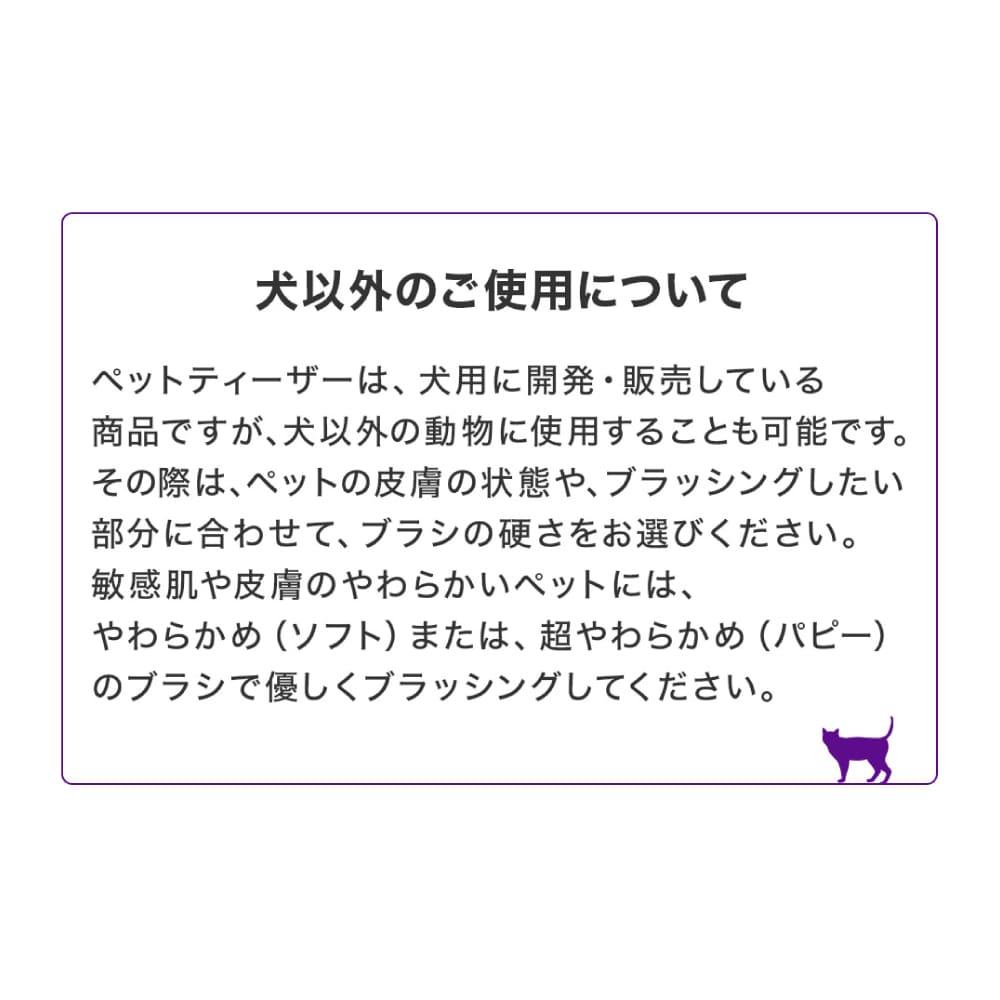 犬以外のご使用について

ペットティーザーは、犬用に開発・販売している商品ですが､犬以外の動物に使用することも可能です。その際は､ペットの皮膚の状態や、ブラッシングしたい部分に合わせて、ブラシの硬さをお選びください。敏感肌や皮膚のやわらかいペットには、やわらかめ（ソフト）または、超やわらかめ（パピー）のブラシで優しくブラッシングしてください。